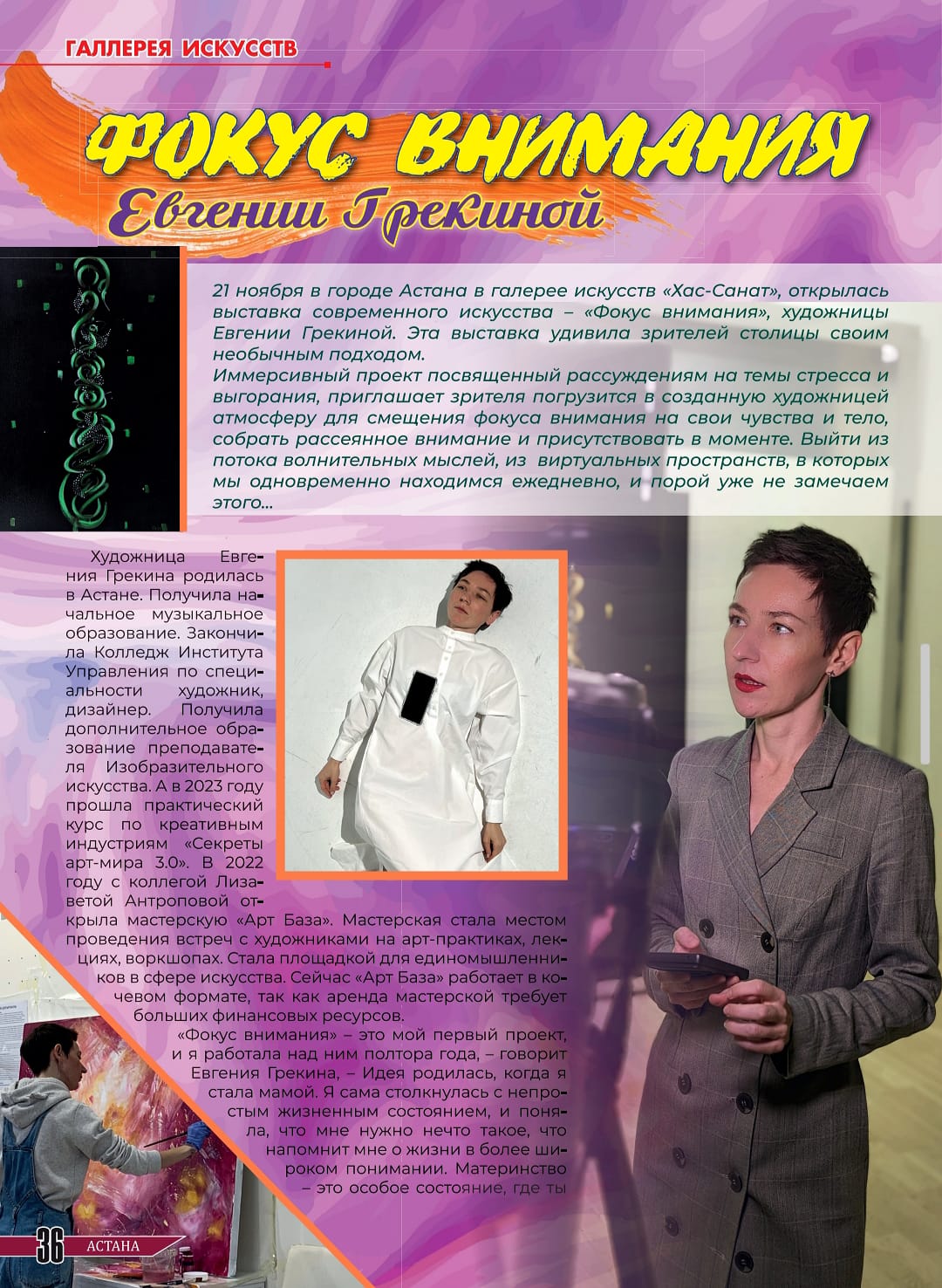 ГАЛЛЕРЕЯ ИСКУССТВ

ФОКУС ВНИМАНИЯ
Евгении Грекиной

21 ноября в городе Астана в галерее искусств «Хас-Санат», открылась выставка современного искусства – «Фокус внимания», художницы Евгении Грекиной. Эта выставка удивила зрителей столицы своим необычным подходом.
Иммерсивный проект посвященный рассуждениям на темы стресса и выгорания, приглашает зрителя погрузится в созданную художницей атмосферу для смещения фокуса внимания на свои чувства и тело, собрать рассеянное внимание и присутствовать в моменте. Выйти из потока волнительных мыслей, из виртуальных пространств, в которых мы одновременно находимся ежедневно, и порой уже не замечаем этого...

Художница Евгения Грекина родилась в Астане. Получила начальное музыкальное образование. Закончила Колледж Института Управления по специальности художник, дизайнер. Получила дополнительное образование преподавателя Изобразительного искусства. А в 2023 году прошла практический курс по креативным индустриям «Секреты арт-мира 3.0». В 2022 году с коллегой Лизаветой Антроповой открыла мастерскую «Арт База». Мастерская стала местом проведения встреч с художниками на арт-практиках, лекциях, воркшопах. Стала площадкой для единомышленников в сфере искусства. Сейчас «Арт База» работает в кочевом формате, так как аренда мастерской требует больших финансовых ресурсов.

«Фокус внимания» – это мой первый проект, и я работала над ним полтора года, – говорит Евгения Грекина, – Идея родилась, когда я стала мамой. Я сама столкнулась с непростым жизненным состоянием, и поняла, что мне нужно нечто такое, что напомнит мне о жизни в более широком понимании. Материнство – это особое состояние, где ты

36 АСТАНА